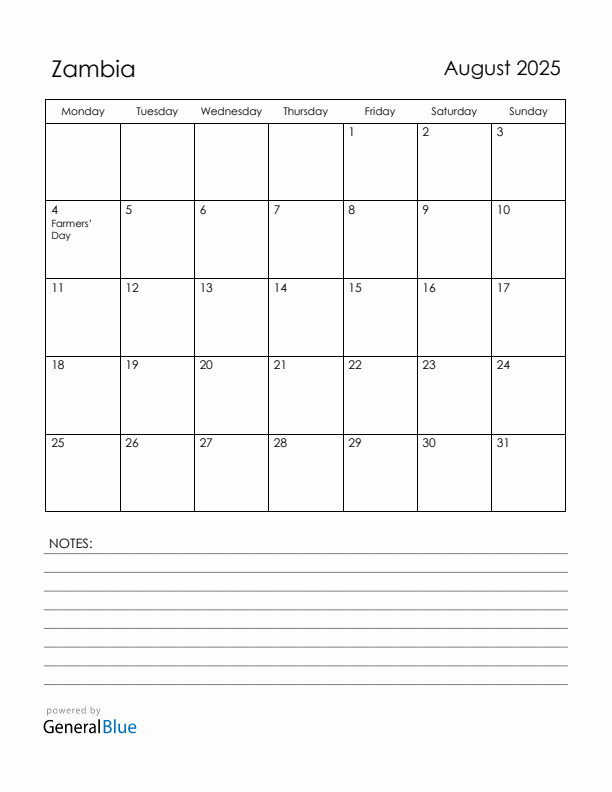 Zambia

August 2025

| Monday | Tuesday | Wednesday | Thursday | Friday | Saturday | Sunday |
|---|---|---|---|---|---|---|
| | | | | 1 | 2 | 3 |
| 4 Farmers' Day | 5 | 6 | 7 | 8 | 9 | 10 |
| 11 | 12 | 13 | 14 | 15 | 16 | 17 |
| 18 | 19 | 20 | 21 | 22 | 23 | 24 |
| 25 | 26 | 27 | 28 | 29 | 30 | 31 |

NOTES:

powered by
GeneralBlue